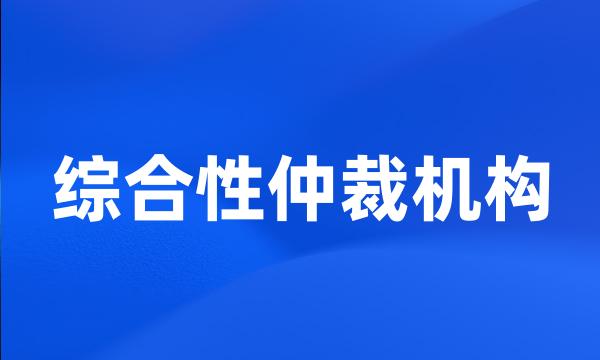 综合性仲裁机构